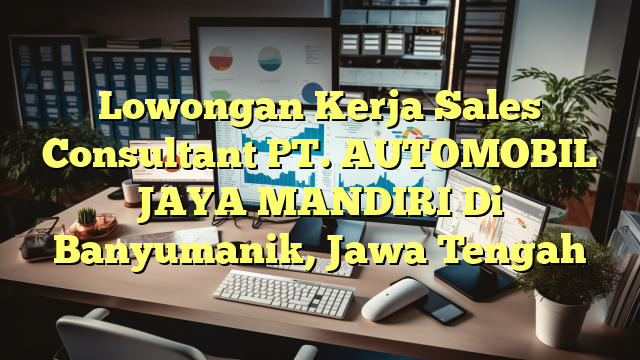 Lowongan Kerja Sales Consultant PT. AUTOMOBIL JAYA MANDIRI Di Banyumanik, Jawa Tengah